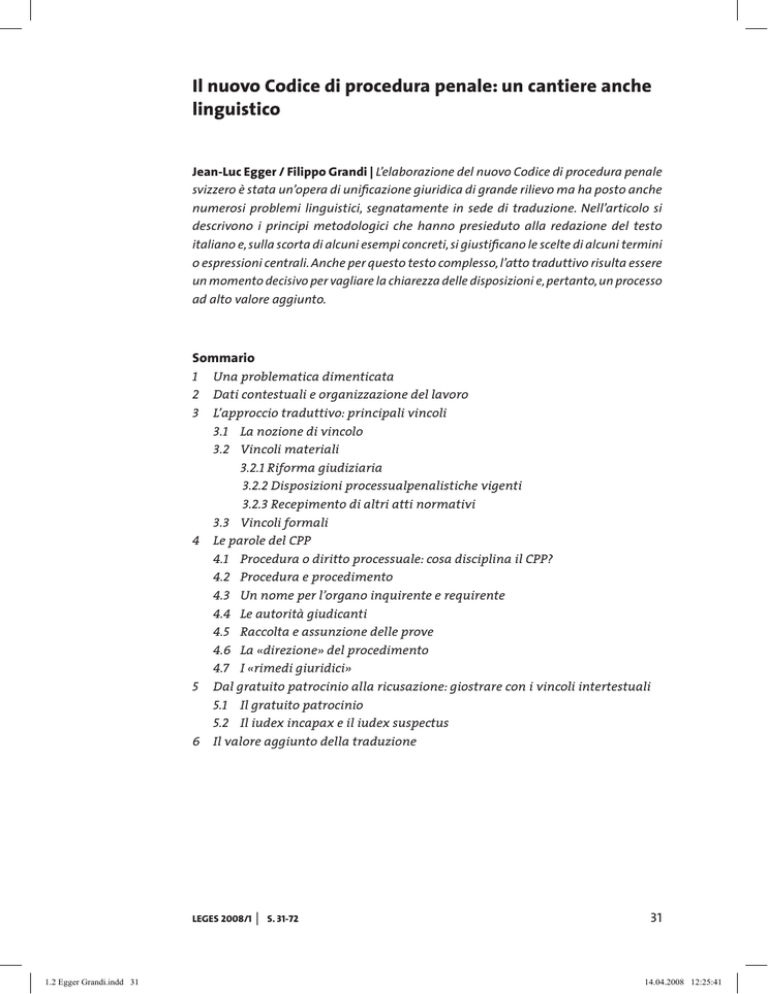 Il nuovo Codice di procedura penale: un cantiere anche linguistico

Jean-Luc Egger / Filippo Grandi | L'elaborazione del nuovo Codice di procedura penale svizzero è stata un'opera di unificazione giuridica di grande rilievo ma ha posto anche numerosi problemi linguistici, segnatamente in sede di traduzione. Nell'articolo si descrivono i principi metodologici che hanno presieduto alla redazione del testo italiano e, sulla scorta di alcuni esempi concreti, si giustificano le scelte di alcuni termini o espressioni centrali. Anche per questo testo complesso, l'atto traduttivo risulta essere un momento decisivo per vagliare la chiarezza delle disposizioni e, pertanto, un processo ad alto valore aggiunto.

Sommario
1 Una problematica dimenticata
2 Dati contestuali e organizzazione del lavoro
3 L'approccio traduttivo: principali vincoli
3.1 La nozione di vincolo
3.2 Vincoli materiali
3.2.1 Riforma giudiziaria
3.2.2 Disposizioni processualpenalistiche vigenti
3.2.3 Recepimento di altri atti normativi
3.3 Vincoli formali
4 Le parole del CPP
4.1 Procedura o diritto processuale: cosa disciplina il CPP?
4.2 Procedura e procedimento
4.3 Un nome per l'organo inquirente e requirente
4.4 Le autorità giudicanti
4.5 Raccolta e assunzione delle prove
4.6 La «direzione» del procedimento
4.7 I «rimedi giuridici»
5 Dal gratuito patrocinio alla ricusazione: giostrare con i vincoli intertestuali
5.1 Il gratuito patrocinio
5.2 Il iudex incapax e il iudex suspectus
6 Il valore aggiunto della traduzione

LEGES 2008/1 | S. 31-72

31

1.2 Egger Grandi.indd 31

14.04.2008 12:25:41